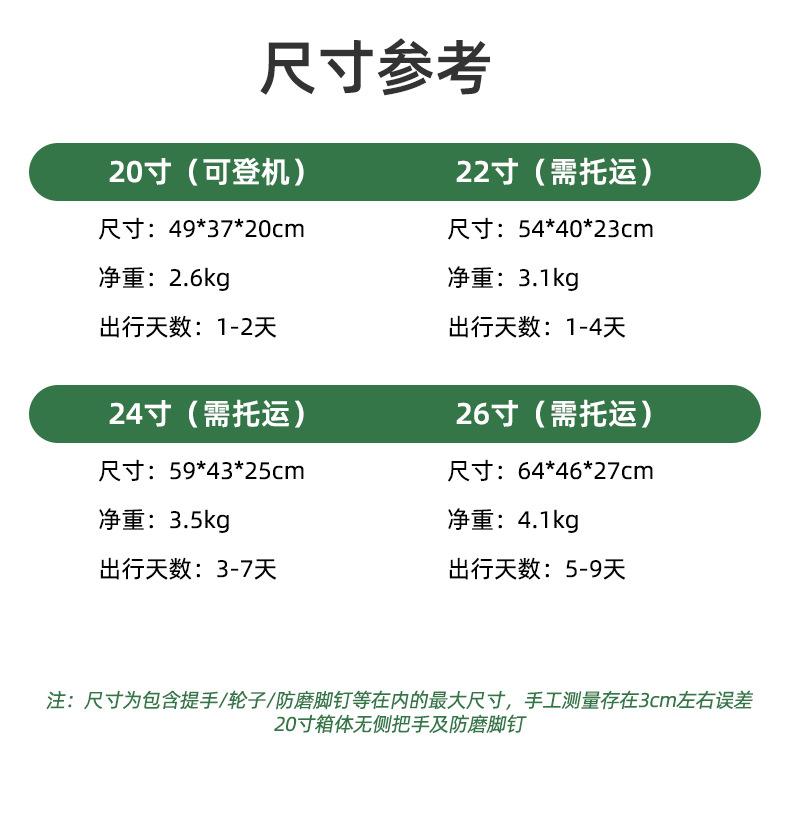 尺寸参考

20寸（可登机）

尺寸：49*37*20cm

净重：2.6kg

出行天数：1-2天

22寸（需托运）

尺寸：54*40*23cm

净重：3.1kg

出行天数：1-4天

24寸（需托运）

尺寸：59*43*25cm

净重：3.5kg

出行天数：3-7天

26寸（需托运）

尺寸：64*46*27cm

净重：4.1kg

出行天数：5-9天

注：尺寸为包含提手/轮子/防磨脚钉等在内的最大尺寸，手工测量存在3cm左右误差
20寸箱体无侧把手及防磨脚钉